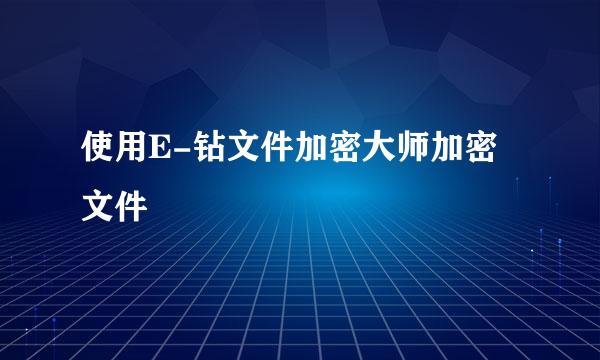 使用E-钻文件加密大师加密文件